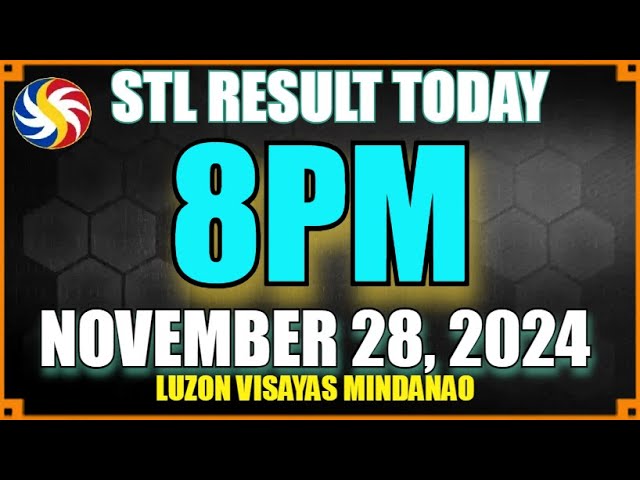 STL RESULT TODAY
8PM
NOVEMBER 28, 2024
LUZON VISAYAS MINDANAO